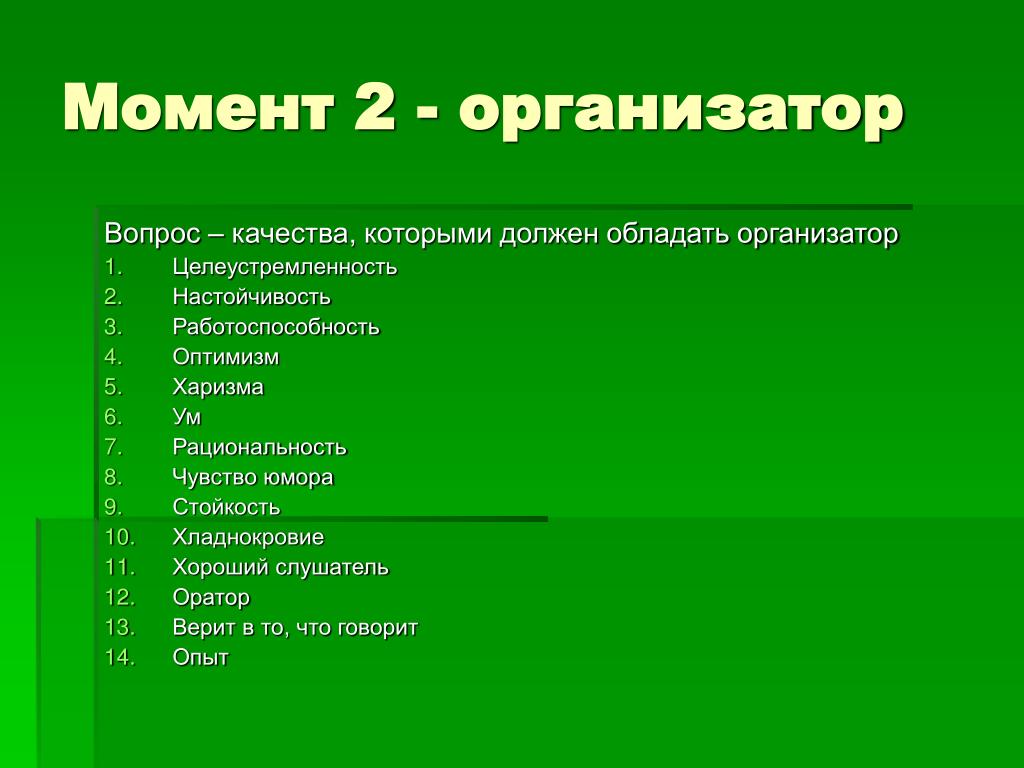 Момент 2 - организатор

Вопрос – качества, которыми должен обладать организатор

1. Целеустремленность
2. Настойчивость
3. Работоспособность
4. Оптимизм
5. Харизма
6. Ум
7. Рациональность
8. Чувство юмора
9. Стойкость
10. Хладнокровие
11. Хороший слушатель
12. Оратор
13. Верит в то, что говорит
14. Опыт